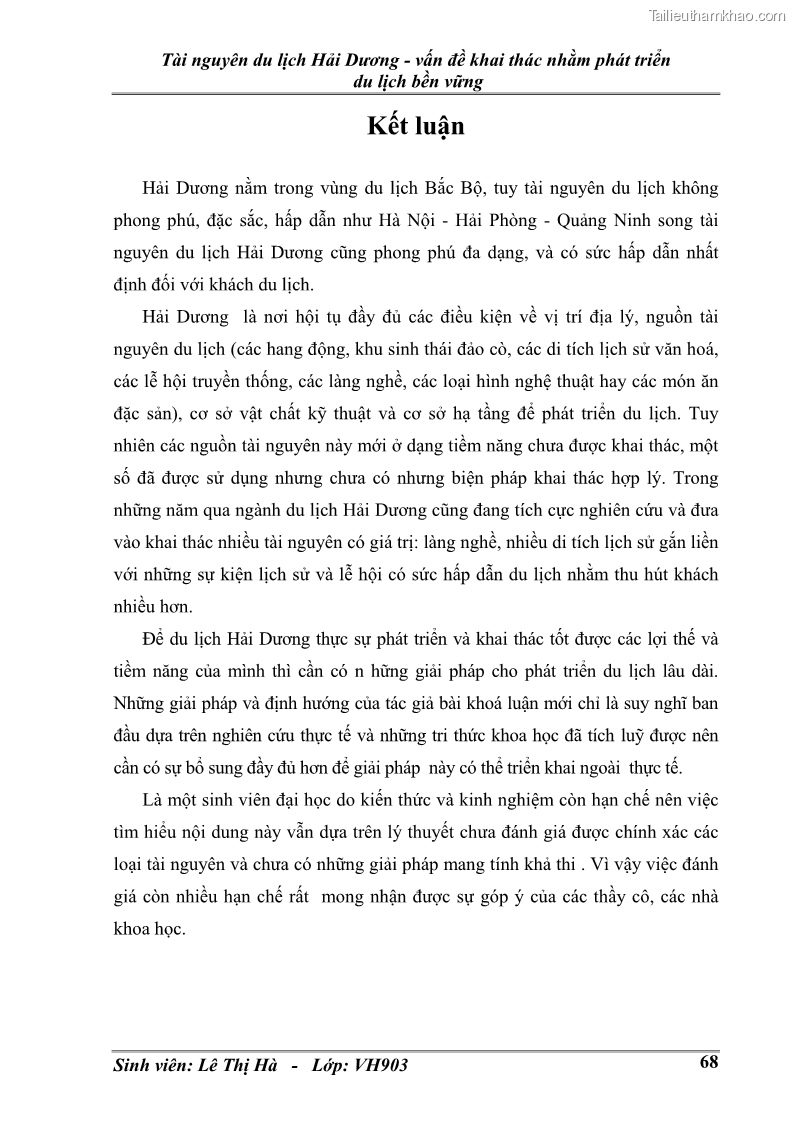 Tailieuthamkhao.com

Tài nguyên du lịch Hải Dương - vấn đề khai thác nhằm phát triển du lịch bền vững

Kết luận

Hải Dương nằm trong vùng du lịch Bắc Bộ, tuy tài nguyên du lịch không phong phú, đặc sắc, hấp dẫn như Hà Nội - Hải Phòng - Quảng Ninh song tài nguyên du lịch Hải Dương cũng phong phú đa dạng, và có sức hấp dẫn nhất định đối với khách du lịch.

Hải Dương là nơi hội tụ đầy đủ các điều kiện về vị trí địa lý, nguồn tài nguyên du lịch (các hang động, khu sinh thái đảo cò, các di tích lịch sử văn hoá, các lễ hội truyền thống, các làng nghề, các loại hình nghệ thuật hay các món ăn đặc sản), cơ sở vật chất kỹ thuật và cơ sở hạ tầng để phát triển du lịch. Tuy nhiên các nguồn tài nguyên này mới ở dạng tiềm năng chưa được khai thác, một số đã được sử dụng nhưng chưa có nhưng biện pháp khai thác hợp lý. Trong những năm qua ngành du lịch Hải Dương cũng đang tích cực nghiên cứu và đưa vào khai thác nhiều tài nguyên có giá trị: làng nghề, nhiều di tích lịch sử gắn liền với những sự kiện lịch sử và lễ hội có sức hấp dẫn du lịch nhằm thu hút khách nhiều hơn.

Để du lịch Hải Dương thực sự phát triển và khai thác tốt được các lợi thế và tiềm năng của mình thì cần có n hững giải pháp cho phát triển du lịch lâu dài. Những giải pháp và định hướng của tác giả bài khoá luận mới chỉ là suy nghĩ ban đầu dựa trên nghiên cứu thực tế và những tri thức khoa học đã tích luỹ được nên cần có sự bổ sung đầy đủ hơn để giải pháp này có thể triển khai ngoài thực tế.

Là một sinh viên đại học do kiến thức và kinh nghiệm còn hạn chế nên việc tìm hiểu nội dung này vẫn dựa trên lý thuyết chưa đánh giá được chính xác các loại tài nguyên và chưa có những giải pháp mang tính khả thi . Vì vậy việc đánh giá còn nhiều hạn chế rất mong nhận được sự góp ý của các thầy cô, các nhà khoa học.

Sinh viên: Lê Thị Hà - Lớp: VH903 68